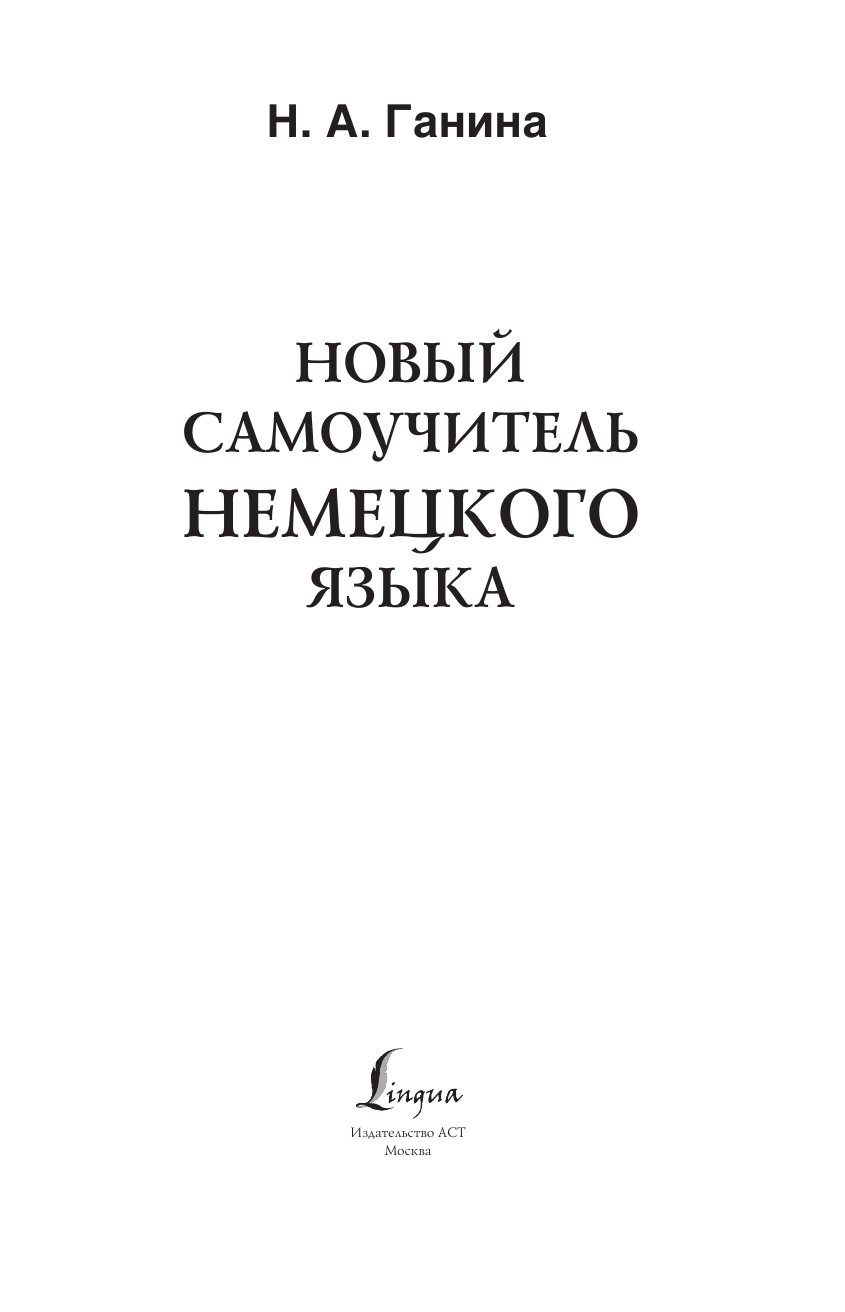 Н. А. Ганина

НОВЫЙ САМОУЧИТЕЛЬ НЕМЕЦКОГО ЯЗЫКА

Lingua

Издательство АСТ
Москва